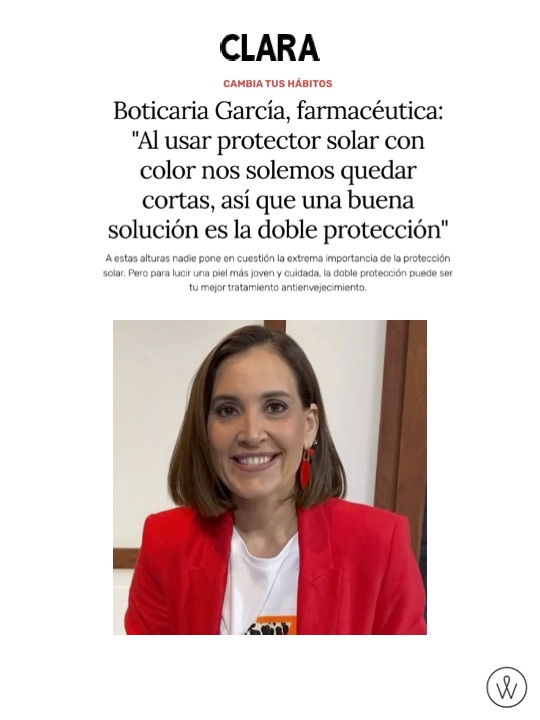 CLARA

CAMBIA TUS HÁBITOS

Boticaria García, farmacéutica: "Al usar protector solar con color nos solemos quedar cortas, así que una buena solución es la doble protección"

A estas alturas nadie pone en cuestión la extrema importancia de la protección solar. Pero para lucir una piel más joven y cuidada, la doble protección puede ser tu mejor tratamiento antienvejecimiento.